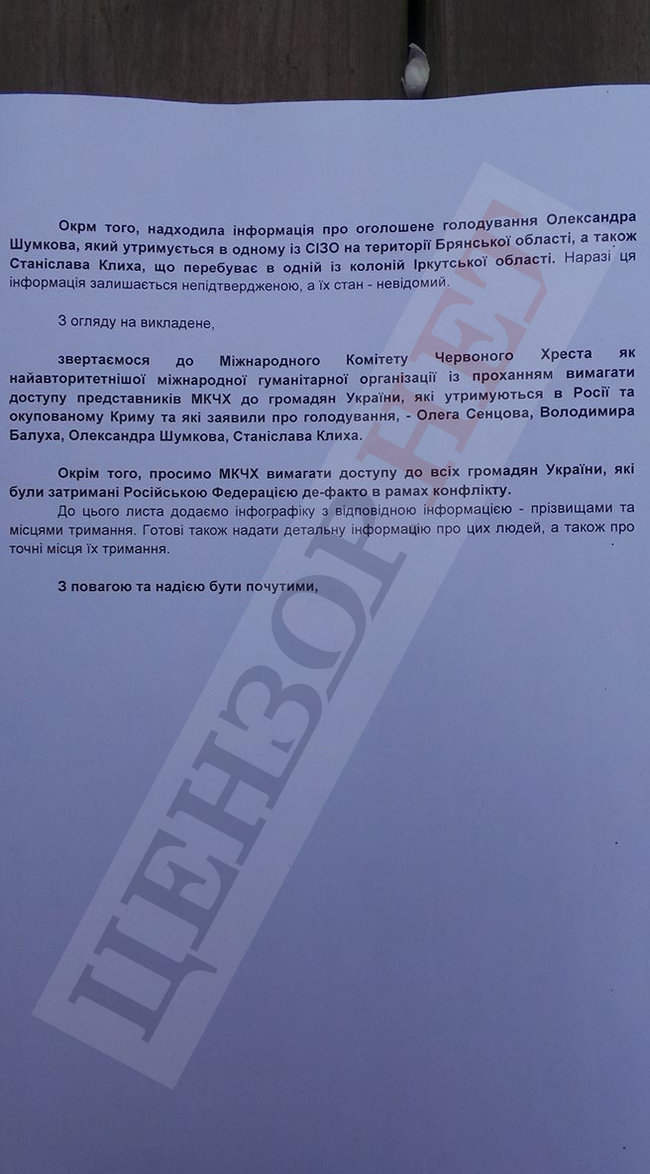 Окрм того, надходила інформація про оголошене голодування Олександра Шумкова, який утримується в одному із СІЗО на території Брянської області, а також Станіслава Клиха, що перебуває в одній із колоній Іркутської області. Наразі ця інформація залишається непідтвердженою, а їх стан - невідомий.

З огляду на викладене,

звертаємося до Міжнародного Комітету Червоного Хреста як найавторитетнішої міжнародної гуманітарної організації із проханням вимагати доступу представників МКЧХ до громадян України, які утримуються в Росії та окупованому Криму та які заявили про голодування, - Олега Сенцова, Володимира Балуха, Олександра Шумкова, Станіслава Клиха.

Окрім того, просимо МКЧХ вимагати доступу до всіх громадян України, які були затримані Російською Федерацією де-факто в рамах конфлікту.
До цього листа додаємо інфографіку з відповідною інформацією - прізвищами та місцями тримання. Готові також надати детальну інформацію про цих людей, а також про точні місця їх тримання.

З повагою та надією бути почутими,

ЦЕНЗОР.НЕТ